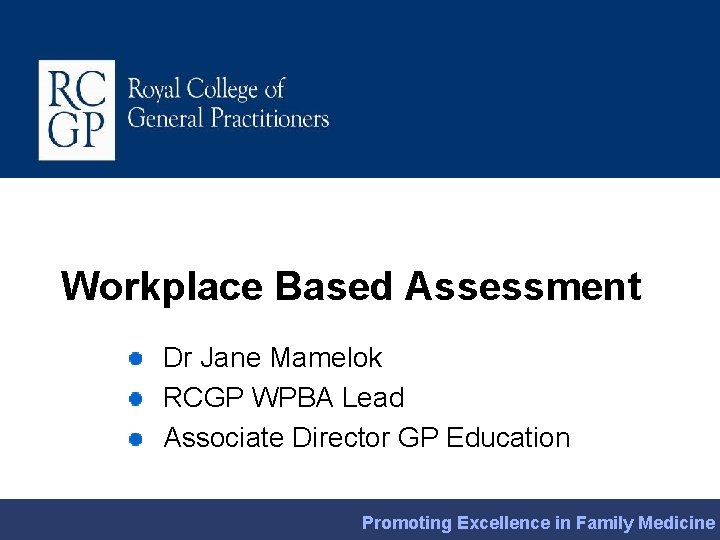 RC
GP
Royal College of
General Practitioners

Workplace Based Assessment

- Dr Jane Mamelok
- RCGP WPBA Lead
- Associate Director GP Education

Promoting Excellence in Family Medicine